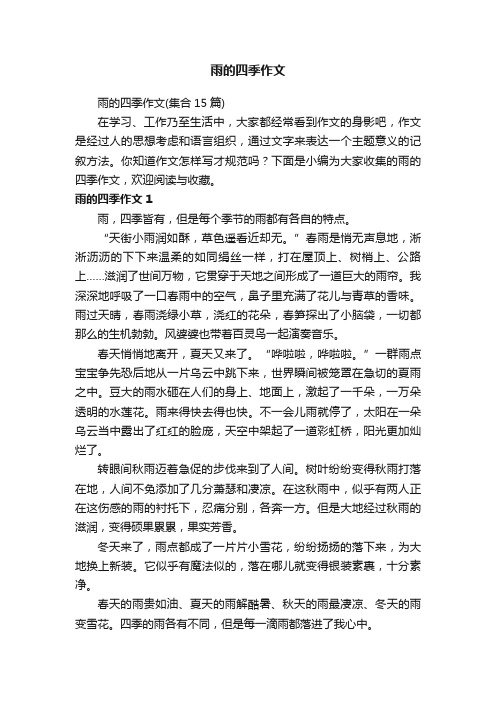 雨的四季作文

雨的四季作文(集合 15 篇)

在学习、工作乃至生活中，大家都经常看到作文的身影吧，作文是经过人的思想考虑和语言组织，通过文字来表达一个主题意义的记叙方法。你知道作文怎样写才规范吗？下面是小编为大家收集的雨的四季作文，欢迎阅读与收藏。

雨的四季作文 1

雨，四季皆有，但是每个季节的雨都有各自的特点。

“天街小雨润如酥，草色遥看近却无。”春雨是悄无声息地，淅淅沥沥的下下来温柔的如同绢丝一样，打在屋顶上、树梢上、公路上……滋润了世间万物，它贯穿于天地之间形成了一道巨大的雨帘。我深深地呼吸了一口春雨中的空气，鼻子里充满了花儿与青草的香味。雨过天晴，春雨浇绿小草，浇红的花朵，春笋探出了小脑袋，一切都那么的生机勃勃。风婆婆也带着百灵鸟一起演奏音乐。

春天悄悄地离开，夏天又来了。“哗啦啦，哗啦啦。”一群雨点宝宝争先恐后地从一片乌云中跳下来，世界瞬间被笼罩在急切的夏雨之中。豆大的雨水砸在人们的身上、地面上，激起了一千朵，一万朵透明的水莲花。雨来得快去得也快。不一会儿雨就停了，太阳在一朵乌云当中露出了红红的脸庞，天空中架起了一道彩虹桥，阳光更加灿烂了。

转眼间秋雨迈着急促的步伐来到了人间。树叶纷纷变得秋雨打落在地，人间不免添加了几分萧瑟和凄凉。在这秋雨中，似乎有两人正在这伤感的雨的衬托下，忍痛分别，各奔一方。但是大地经过秋雨的滋润，变得硕果累累，果实芳香。

冬天来了，雨点都成了一片片小雪花，纷纷扬扬的落下来，为大地换上新装。它似乎有魔法似的，落在哪儿就变得银装素裹，十分素净。

春天的雨贵如油、夏天的雨解酷暑、秋天的雨最凄凉、冬天的雨变雪花。四季的雨各有不同，但是每一滴雨都落进了我心中。